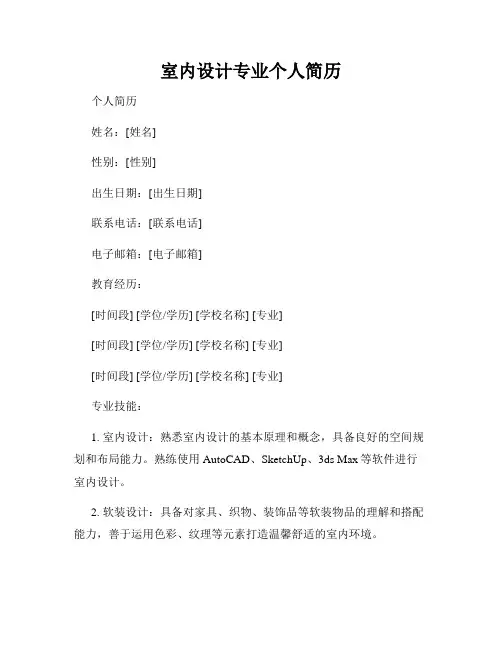 室内设计专业个人简历

个人简历

姓名：[姓名]

性别：[性别]

出生日期：[出生日期]

联系电话：[联系电话]

电子邮箱：[电子邮箱]

教育经历：

[时间段] [学位/学历] [学校名称] [专业]

[时间段] [学位/学历] [学校名称] [专业]

[时间段] [学位/学历] [学校名称] [专业]

专业技能：

1. 室内设计：熟悉室内设计的基本原理和概念，具备良好的空间规划和布局能力。熟练使用 AutoCAD、SketchUp、3ds Max 等软件进行室内设计。

2. 软装设计：具备对家具、织物、装饰品等软装物品的理解和搭配能力，善于运用色彩、纹理等元素打造温馨舒适的室内环境。